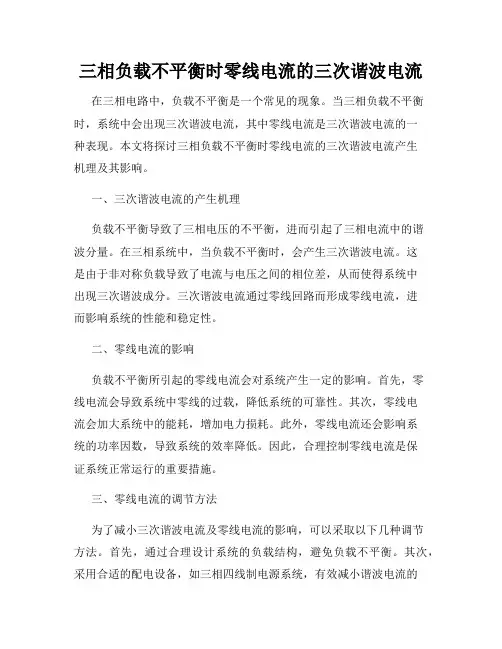 三相负载不平衡时零线电流的三次谐波电流

在三相电路中，负载不平衡是一个常见的现象。当三相负载不平衡时，系统中会出现三次谐波电流，其中零线电流是三次谐波电流的一种表现。本文将探讨三相负载不平衡时零线电流的三次谐波电流产生机理及其影响。

一、三次谐波电流的产生机理

负载不平衡导致了三相电压的不平衡，进而引起了三相电流中的谐波分量。在三相系统中，当负载不平衡时，会产生三次谐波电流。这是由于非对称负载导致了电流与电压之间的相位差，从而使得系统中出现三次谐波成分。三次谐波电流通过零线回路而形成零线电流，进而影响系统的性能和稳定性。

二、零线电流的影响

负载不平衡所引起的零线电流会对系统产生一定的影响。首先，零线电流会导致系统中零线的过载，降低系统的可靠性。其次，零线电流会加大系统中的能耗，增加电力损耗。此外，零线电流还会影响系统的功率因数，导致系统的效率降低。因此，合理控制零线电流是保证系统正常运行的重要措施。

三、零线电流的调节方法

为了减小三次谐波电流及零线电流的影响，可以采取以下几种调节方法。首先，通过合理设计系统的负载结构，避免负载不平衡。其次，采用合适的配电设备，如三相四线制电源系统，有效减小谐波电流的